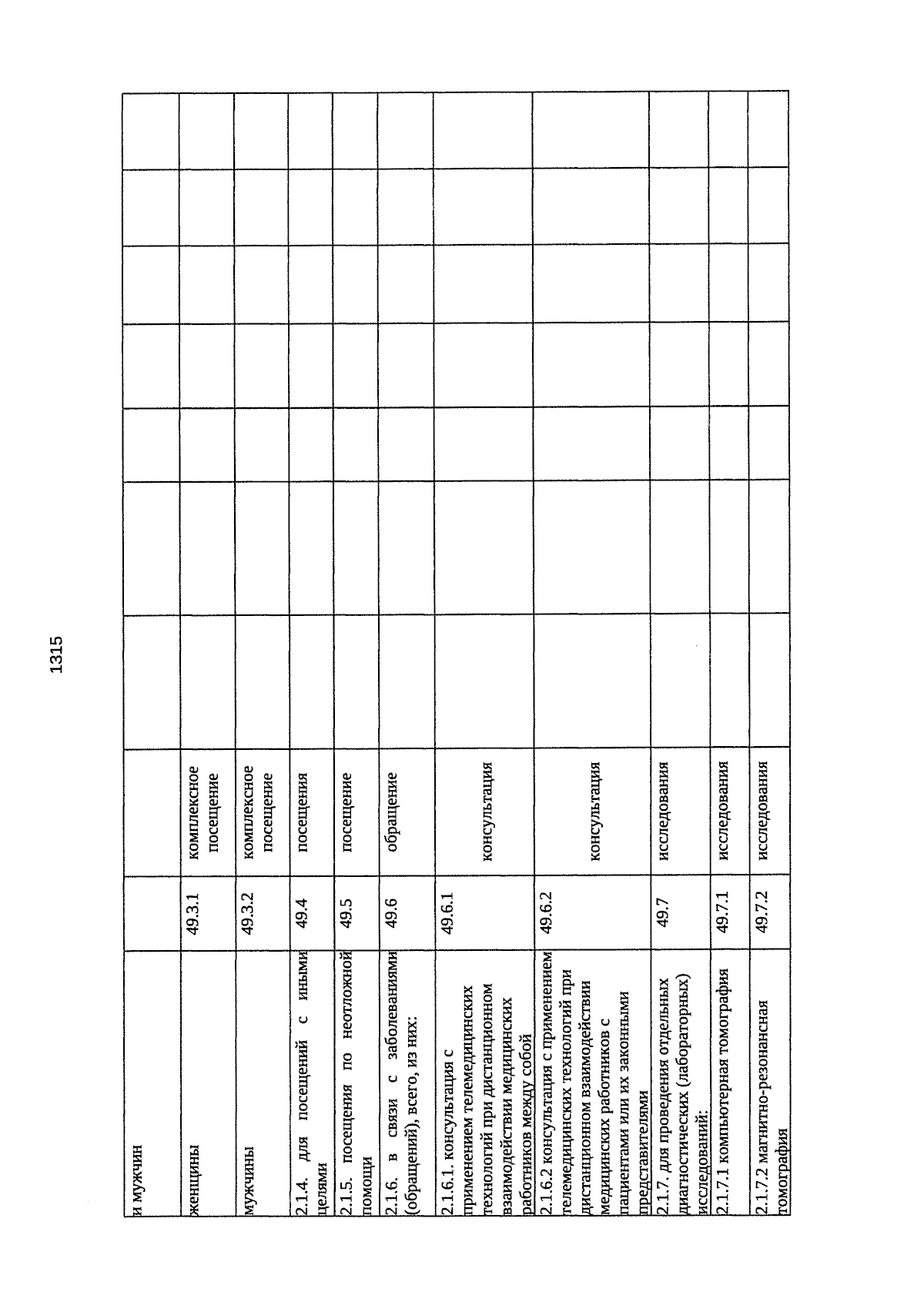 1315

| и мужчин | | | | | | | | | |
|---|---|---|---|---|---|---|---|---|---|
| женщины | 49.3.1 | комплексное посещение | | | | | | | |
| мужчины | 49.3.2 | комплексное посещение | | | | | | | |
| 2.1.4. для посещений с иными целями | 49.4 | посещения | | | | | | | |
| 2.1.5. посещения по неотложной помощи | 49.5 | посещение | | | | | | | |
| 2.1.6. в связи с заболеваниями (обращений), всего, из них: | 49.6 | обращение | | | | | | | |
| 2.1.6.1. консультация с применением телемедицинских технологий при дистанционном взаимодействии медицинских работников между собой | 49.6.1 | консультация | | | | | | | |
| 2.1.6.2 консультация с применением телемедицинских технологий при дистанционном взаимодействии медицинских работников с пациентами или их законными представителями | 49.6.2 | консультация | | | | | | | |
| 2.1.7. для проведения отдельных диагностических (лабораторных) исследований: | 49.7 | исследования | | | | | | | |
| 2.1.7.1 компьютерная томография | 49.7.1 | исследования | | | | | | | |
| 2.1.7.2 магнитно-резонансная томография | 49.7.2 | исследования | | | | | | | |